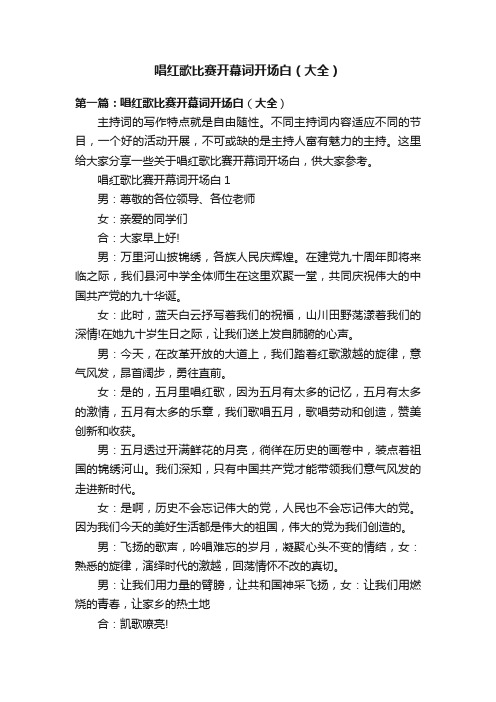 唱红歌比赛开幕词开场白（大全）

第一篇：唱红歌比赛开幕词开场白（大全）

主持词的写作特点就是自由随性。不同主持词内容适应不同的节目，一个好的活动开展，不可或缺的是主持人富有魅力的主持。这里给大家分享一些关于唱红歌比赛开幕词开场白，供大家参考。

唱红歌比赛开幕词开场白 1

男：尊敬的各位领导、各位老师

女：亲爱的同学们

合：大家早上好!

男：万里河山披锦绣，各族人民庆辉煌。在建党九十周年即将来临之际，我们县河中学全体师生在这里欢聚一堂，共同庆祝伟大的中国共产党的九十华诞。

女：此时，蓝天白云抒写着我们的祝福，山川田野荡漾着我们的深情!在她九十岁生日之际，让我们送上发自肺腑的心声。

男：今天，在改革开放的大道上，我们踏着红歌激越的旋律，意气风发，昂首阔步，勇往直前。

女：是的，五月里唱红歌，因为五月有太多的记忆，五月有太多的激情，五月有太多的乐章，我们歌唱五月，歌唱劳动和创造，赞美创新和收获。

男：五月透过开满鲜花的月亮，徜徉在历史的画卷中，装点着祖国的锦绣河山。我们深知，只有中国共产党才能带领我们意气风发的走进新时代。

女：是啊，历史不会忘记伟大的党，人民也不会忘记伟大的党。因为我们今天的美好生活都是伟大的祖国，伟大的党为我们创造的。

男：飞扬的歌声，吟唱难忘的岁月，凝聚心头不变的情结，女：熟悉的旋律，演绎时代的激越，回荡情怀不改的真切。

男：让我们用力量的臂膀，让共和国神采飞扬，女：让我们用燃烧的青春，让家乡的热土地

合：凯歌嘹亮!